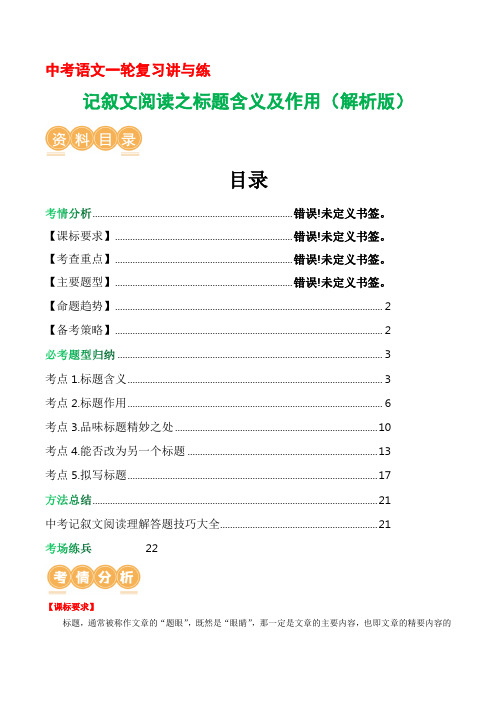 中考语文一轮复习讲与练

记叙文阅读之标题含义及作用（解析版）

资料目录

目录

考情分析 错误!未定义书签。
【课标要求】 错误!未定义书签。
【考查重点】 错误!未定义书签。
【主要题型】 错误!未定义书签。
【命题趋势】 2
【备考策略】 2
必考题型归纳 3
考点 1.标题含义 3
考点 2.标题作用 6
考点 3.品味标题精妙之处 10
考点 4.能否改为另一个标题 13
考点 5.拟写标题 17
方法总结 21
中考记叙文阅读理解答题技巧大全 21
考场练兵 22

考情分析

【课标要求】

标题，通常被称作文章的“题眼”，既然是“眼睛”，那一定是文章的主要内容，也即文章的精要内容的